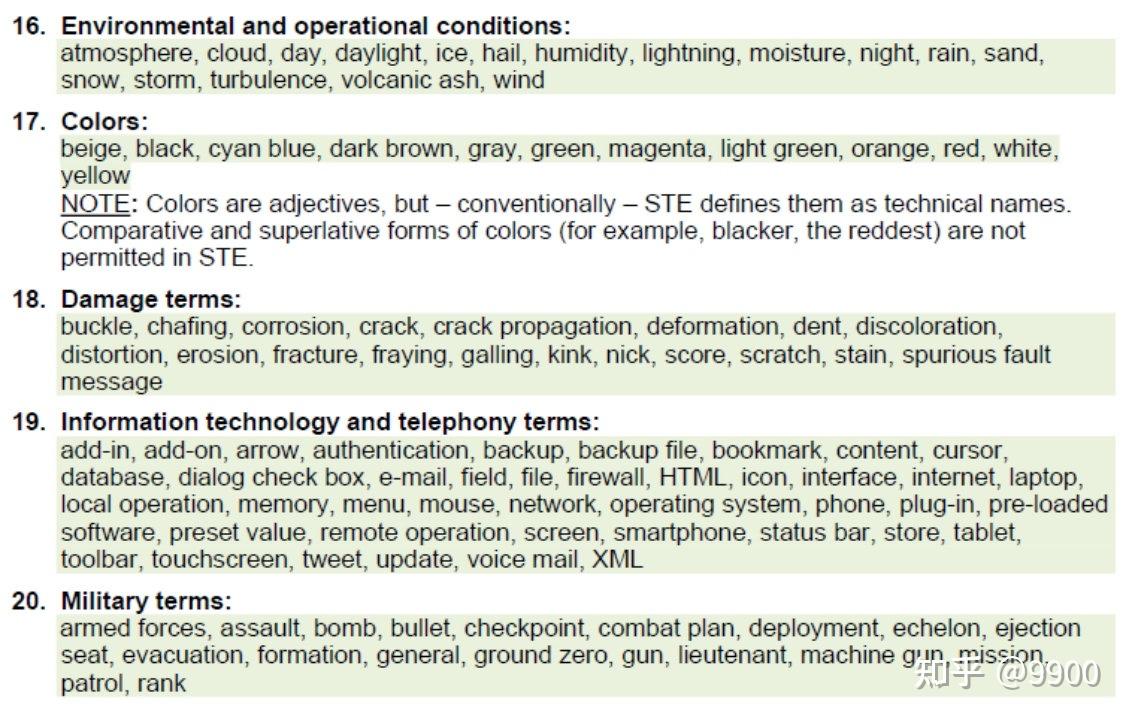 16. Environmental and operational conditions:
atmosphere, cloud, day, daylight, ice, hail, humidity, lightning, moisture, night, rain, sand, snow, storm, turbulence, volcanic ash, wind

17. Colors:
beige, black, cyan blue, dark brown, gray, green, magenta, light green, orange, red, white, yellow
NOTE: Colors are adjectives, but – conventionally – STE defines them as technical names. Comparative and superlative forms of colors (for example, blacker, the reddest) are not permitted in STE.

18. Damage terms:
buckle, chafing, corrosion, crack, crack propagation, deformation, dent, discoloration, distortion, erosion, fracture, fraying, galling, kink, nick, score, scratch, stain, spurious fault message

19. Information technology and telephony terms:
add-in, add-on, arrow, authentication, backup, backup file, bookmark, content, cursor, database, dialog check box, e-mail, field, file, firewall, HTML, icon, interface, internet, laptop, local operation, memory, menu, mouse, network, operating system, phone, plug-in, pre-loaded software, preset value, remote operation, screen, smartphone, status bar, store, tablet, toolbar, touchscreen, tweet, update, voice mail, XML

20. Military terms:
armed forces, assault, bomb, bullet, checkpoint, combat plan, deployment, echelon, ejection seat, evacuation, formation, general, ground zero, gun, lieutenant, machine gun, mission, patrol, rank

知乎 @9900